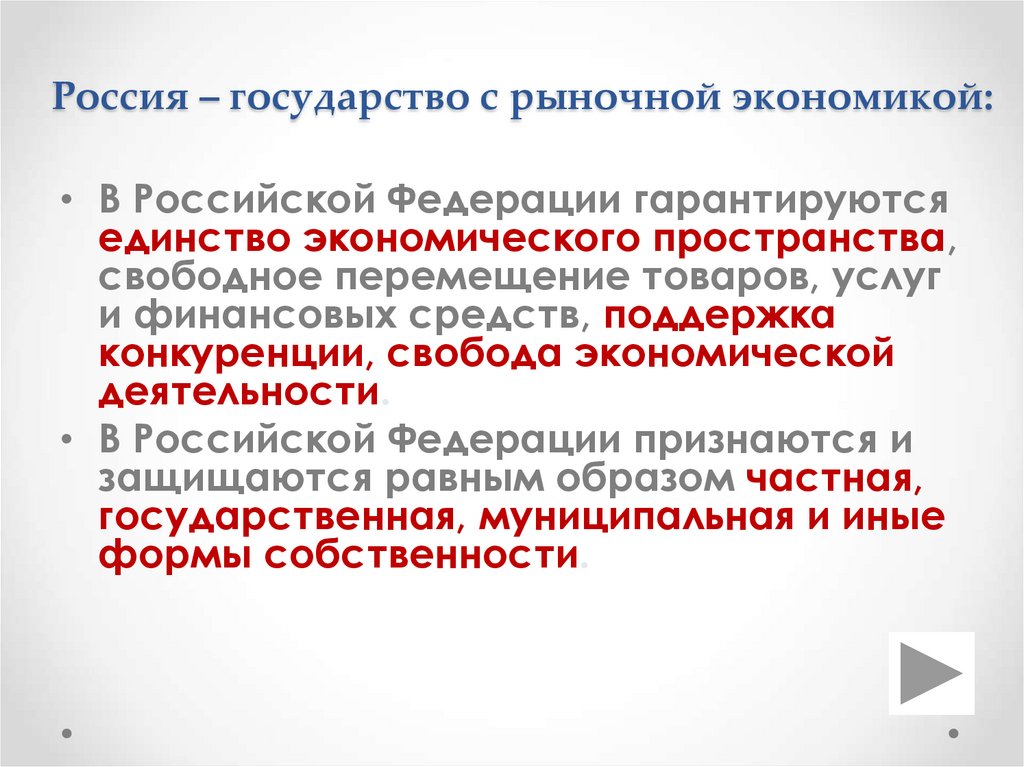 Россия – государство с рыночной экономикой:

• В Российской Федерации гарантируются единство экономического пространства, свободное перемещение товаров, услуг и финансовых средств, поддержка конкуренции, свобода экономической деятельности.

• В Российской Федерации признаются и защищаются равным образом частная, государственная, муниципальная и иные формы собственности.